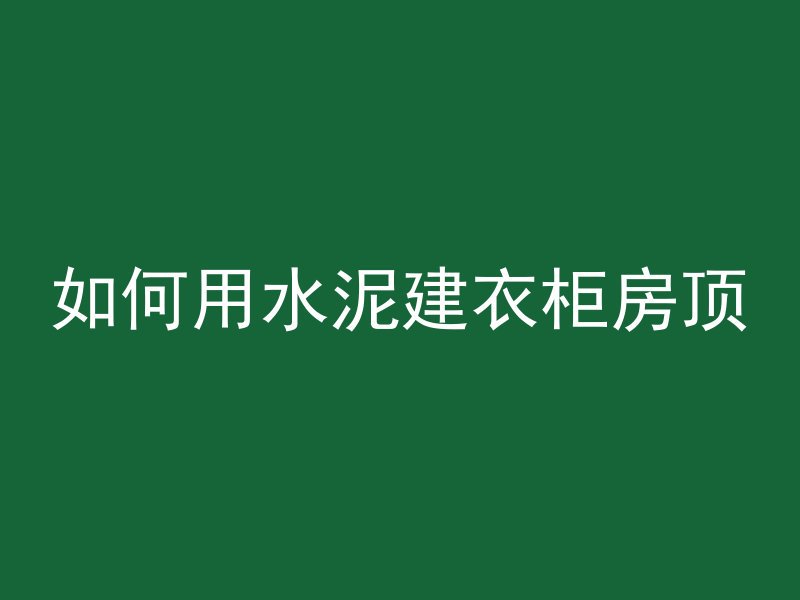 如何用水泥建衣柜房顶